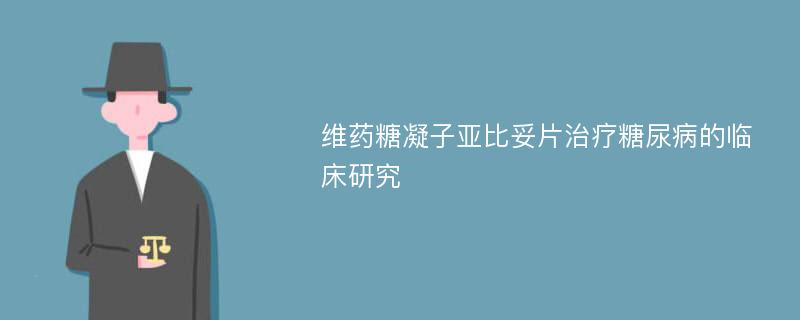 维药糖凝子亚比妥片治疗糖尿病的临床研究